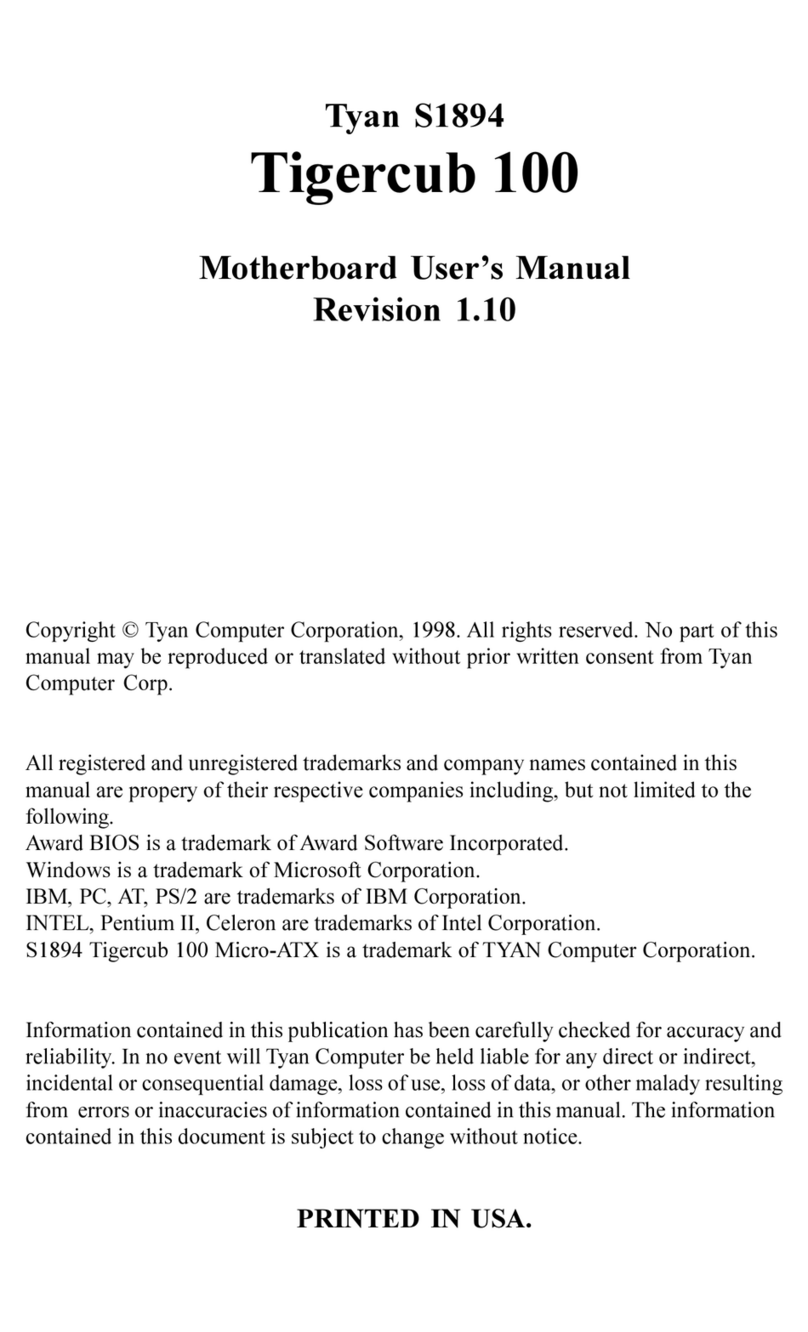 Tyan S1894
Tigercub 100

Motherboard User's Manual
Revision 1.10

Copyright © Tyan Computer Corporation, 1998. All rights reserved. No part of this manual may be reproduced or translated without prior written consent from Tyan Computer Corp.

All registered and unregistered trademarks and company names contained in this manual are propery of their respective companies including, but not limited to the following.
Award BIOS is a trademark of Award Software Incorporated.
Windows is a trademark of Microsoft Corporation.
IBM, PC, AT, PS/2 are trademarks of IBM Corporation.
INTEL, Pentium II, Celeron are trademarks of Intel Corporation.
S1894 Tigercub 100 Micro-ATX is a trademark of TYAN Computer Corporation.

Information contained in this publication has been carefully checked for accuracy and reliability. In no event will Tyan Computer be held liable for any direct or indirect, incidental or consequential damage, loss of use, loss of data, or other malady resulting from errors or inaccuracies of information contained in this manual. The information contained in this document is subject to change without notice.

PRINTED IN USA.